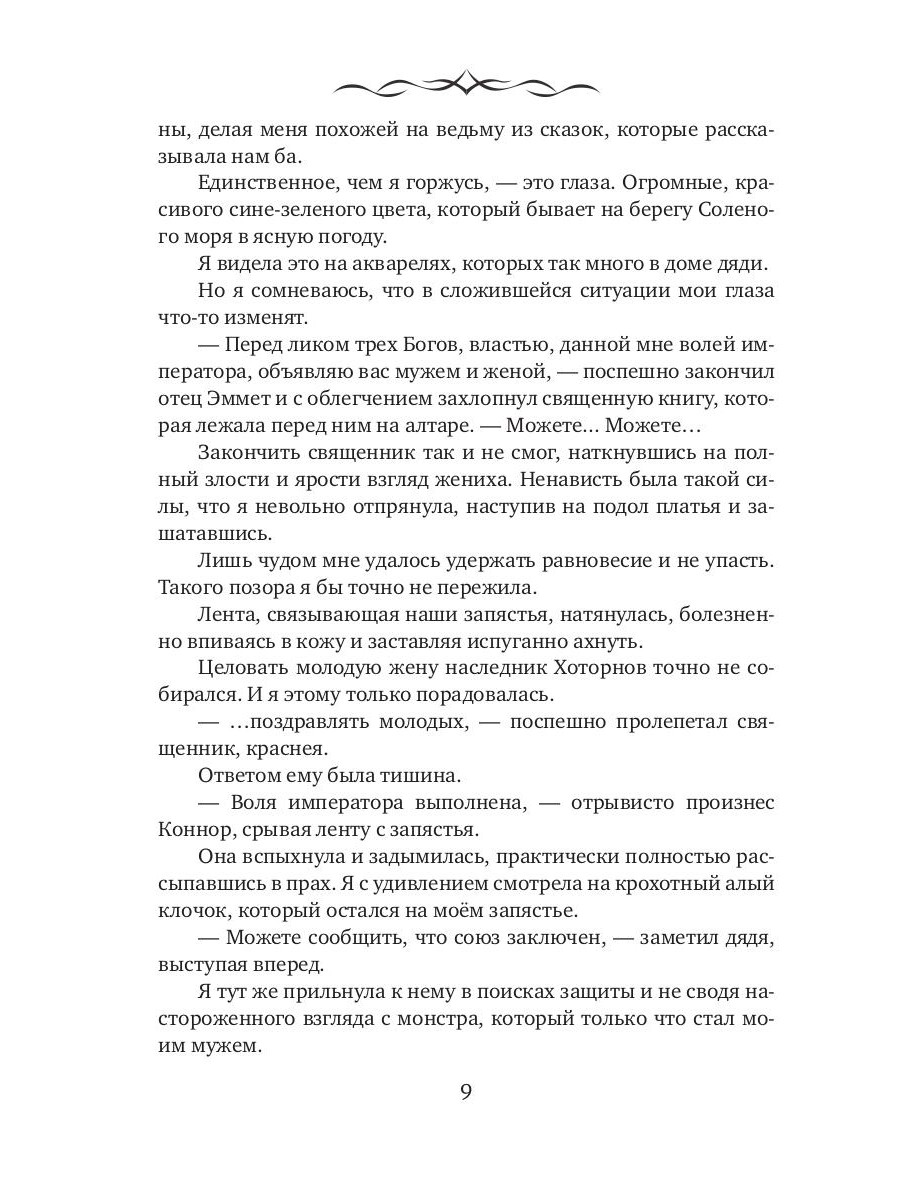 ны, делая меня похожей на ведьму из сказок, которые рассказывала нам ба.

Единственное, чем я горжусь, — это глаза. Огромные, красивого сине-зеленого цвета, который бывает на берегу Соленого моря в ясную погоду.

Я видела это на акварелях, которых так много в доме дяди.

Но я сомневаюсь, что в сложившейся ситуации мои глаза что-то изменят.

— Перед ликом трех Богов, властью, данной мне волей императора, объявляю вас мужем и женой, — поспешно закончил отец Эммет и с облегчением захлопнул священную книгу, которая лежала перед ним на алтаре. — Можете… Можете…

Закончить священник так и не смог, наткнувшись на полный злости и ярости взгляд жениха. Ненависть была такой силы, что я невольно отпрянула, наступив на подол платья и зашатавшись.

Лишь чудом мне удалось удержать равновесие и не упасть. Такого позора я бы точно не пережила.

Лента, связывающая наши запястья, натянулась, болезненно впиваясь в кожу и заставляя испуганно ахнуть.

Целовать молодую жену наследник Хоторнов точно не собирался. И я этому только порадовалась.

— …поздравлять молодых, — поспешно пролепетал священник, краснея.

Ответом ему была тишина.

— Воля императора выполнена, — отрывисто произнес Коннор, срывая ленту с запястья.

Она вспыхнула и задымилась, практически полностью рассыпавшись в прах. Я с удивлением смотрела на крохотный алый клочок, который остался на моём запястье.

— Можете сообщить, что союз заключен, — заметил дядя, выступая вперед.

Я тут же прильнула к нему в поисках защиты и не сводя настороженного взгляда с монстра, который только что стал моим мужем.

9